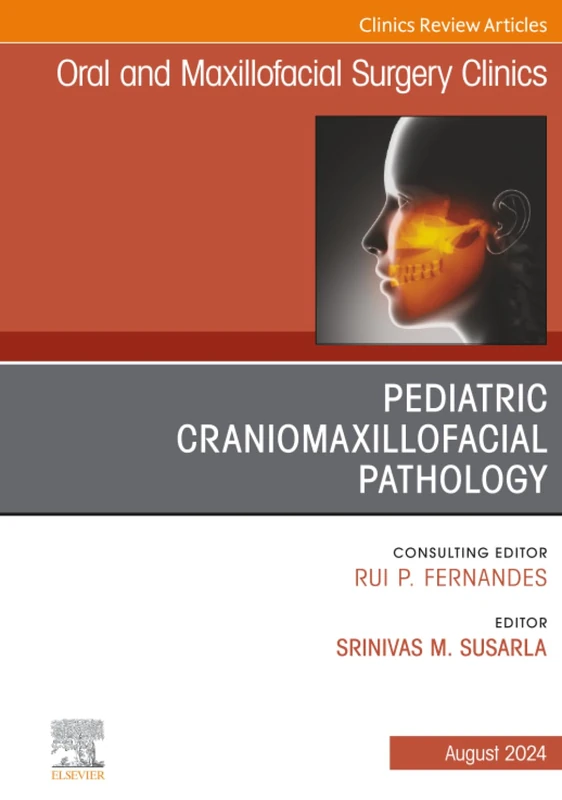 Clinics Review Articles

Oral and Maxillofacial Surgery Clinics

PEDIATRIC CRANIOMAXILLOFACIAL PATHOLOGY

CONSULTING EDITOR
RUI P. FERNANDES

EDITOR
SRINIVAS M. SUSARLA

ELSEVIER

August 2024